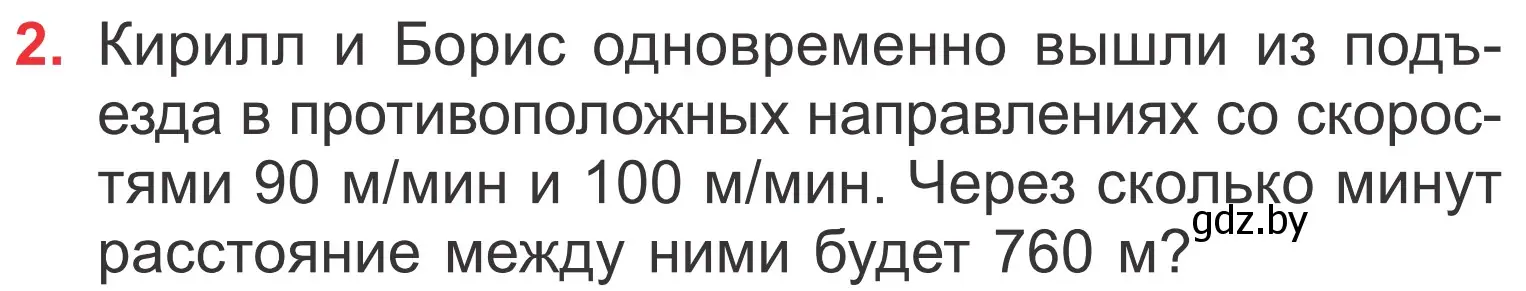 2. Кирилл и Борис одновременно вышли из подъезда в противоположных направлениях со скоростями 90 м/мин и 100 м/мин. Через сколько минут расстояние между ними будет 760 м?

gdz.by